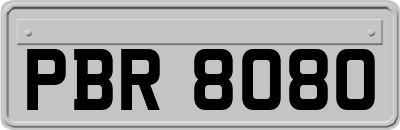 PBR 8080